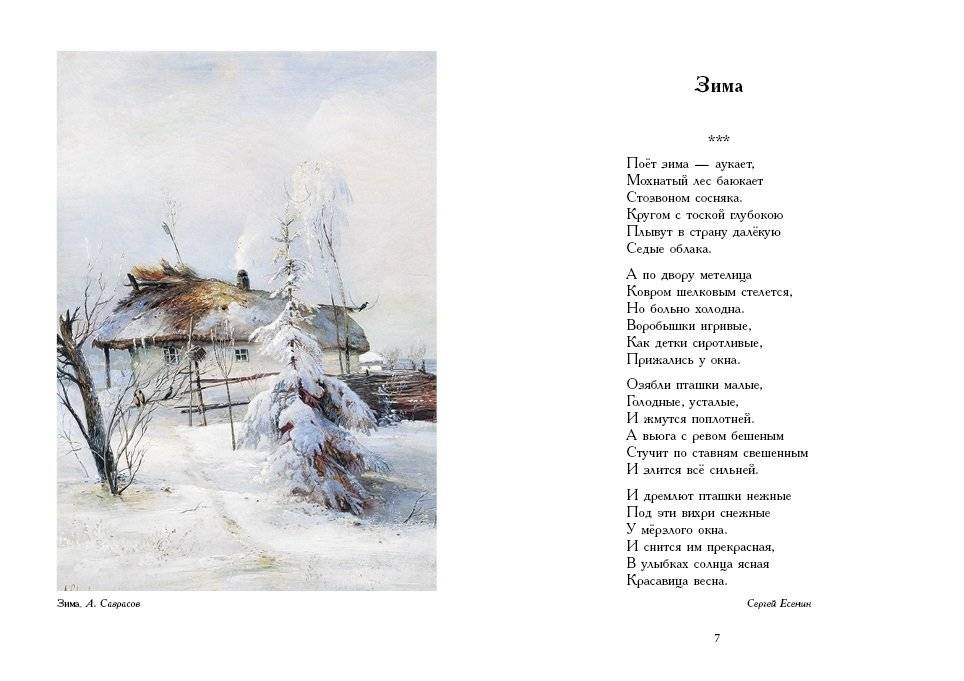 Зима. А. Саврасов

Зима

***

Поёт зима — аукает,
Мохнатый лес баюкает
Стозвоном сосняка.
Кругом с тоской глубокою
Плывут в страну далёкую
Седые облака.

А по двору метелица
Ковром шелковым стелется,
Но больно холодна.
Воробышки игривые,
Как детки сиротливые,
Прижались у окна.

Озябли пташки малые,
Голодные, усталые,
И жмутся поплотней.
А вьюга с ревом бешеным
Стучит по ставням свешенным
И злится всё сильней.

И дремлют пташки нежные
Под эти вихри снежные
У мёрзлого окна.
И снится им прекрасная,
В улыбках солнца ясная
Красавица весна.

Сергей Есенин

7